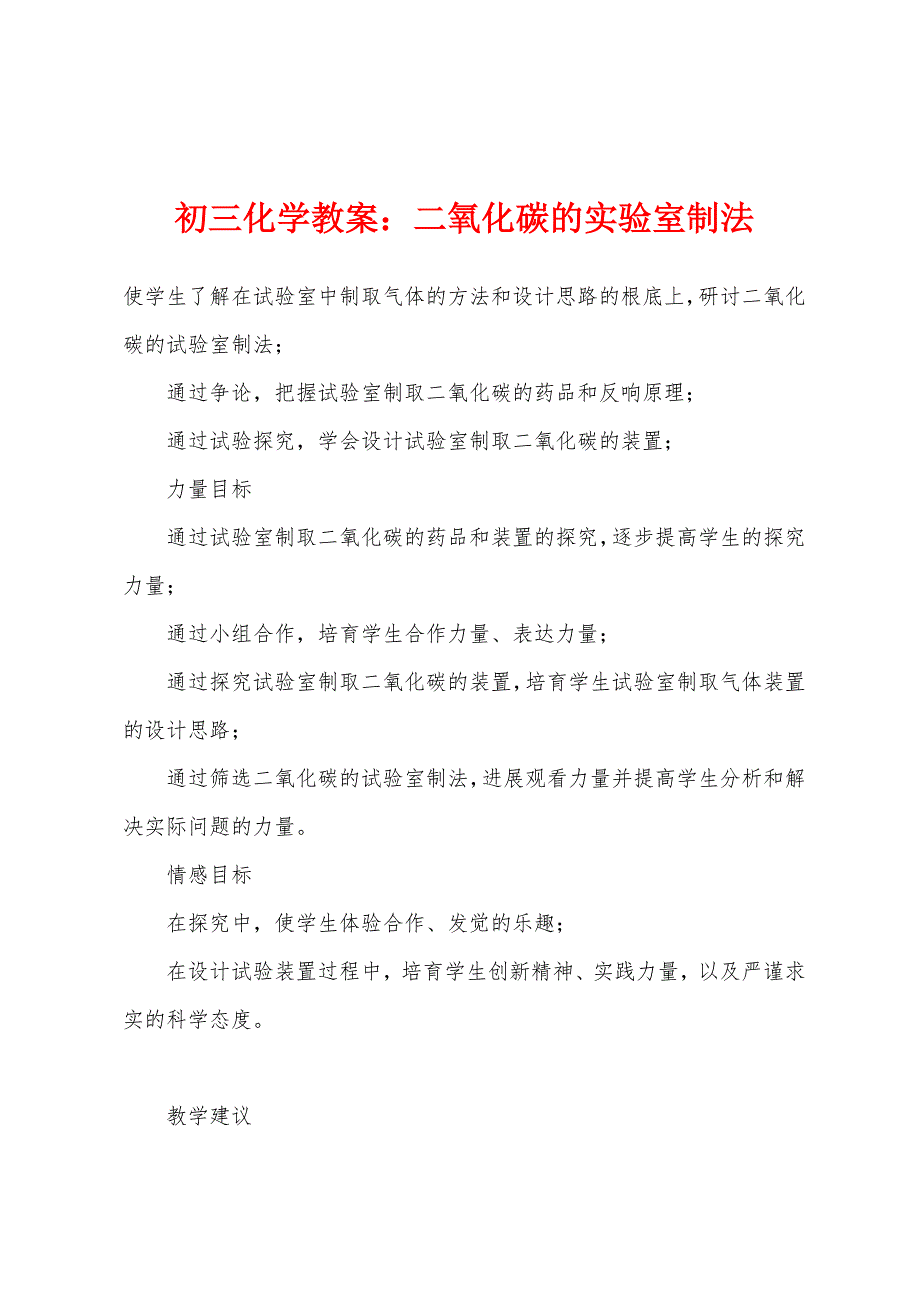 初三化学教案：二氧化碳的实验室制法

使学生了解在试验室中制取气体的方法和设计思路的根底上，研讨二氧化碳的试验室制法；

通过争论，把握试验室制取二氧化碳的药品和反响原理；

通过试验探究，学会设计试验室制取二氧化碳的装置；

力量目标

通过试验室制取二氧化碳的药品和装置的探究，逐步提高学生的探究力量；

通过小组合作，培育学生合作力量、表达力量；

通过探究试验室制取二氧化碳的装置，培育学生试验室制取气体装置的设计思路；

通过筛选二氧化碳的试验室制法，进展观看力量并提高学生分析和解决实际问题的力量。

情感目标

在探究中，使学生体验合作、发觉的乐趣；

在设计试验装置过程中，培育学生创新精神、实践力量，以及严谨求实的科学态度。

教学建议